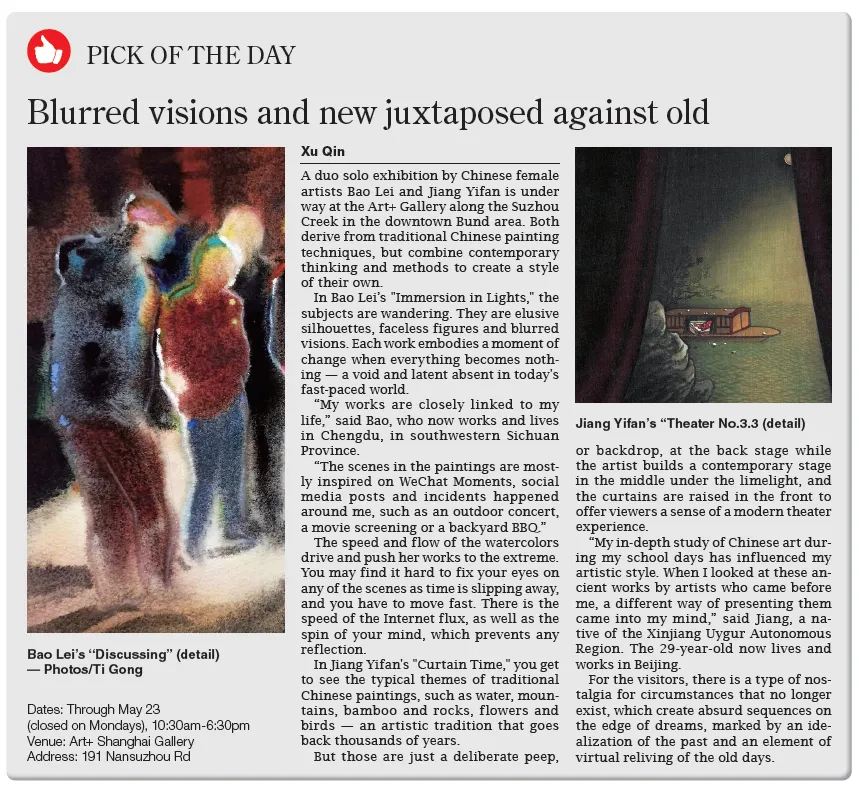 PICK OF THE DAY

Blurred visions and new juxtaposed against old

Bao Lei's "Discussing" (detail) — Photos/Ti Gong

Dates: Through May 23
(closed on Mondays), 10:30am-6:30pm
Venue: Art+ Shanghai Gallery
Address: 191 Nansuzhou Rd

Xu Qin

A duo solo exhibition by Chinese female artists Bao Lei and Jiang Yifan is under way at the Art+ Gallery along the Suzhou Creek in the downtown Bund area. Both derive from traditional Chinese painting techniques, but combine contemporary thinking and methods to create a style of their own.

In Bao Lei's "Immersion in Lights," the subjects are wandering. They are elusive silhouettes, faceless figures and blurred visions. Each work embodies a moment of change when everything becomes nothing — a void and latent absent in today's fast-paced world.

"My works are closely linked to my life," said Bao, who now works and lives in Chengdu, in southwestern Sichuan Province.

"The scenes in the paintings are mostly inspired on WeChat Moments, social media posts and incidents happened around me, such as an outdoor concert, a movie screening or a backyard BBQ."

The speed and flow of the watercolors drive and push her works to the extreme. You may find it hard to fix your eyes on any of the scenes as time is slipping away, and you have to move fast. There is the speed of the Internet flux, as well as the spin of your mind, which prevents any reflection.

In Jiang Yifan's "Curtain Time," you get to see the typical themes of traditional Chinese paintings, such as water, mountains, bamboo and rocks, flowers and birds — an artistic tradition that goes back thousands of years.

But those are just a deliberate peep,

Jiang Yifan's "Theater No.3.3 (detail)

or backdrop, at the back stage while the artist builds a contemporary stage in the middle under the limelight, and the curtains are raised in the front to offer viewers a sense of a modern theater experience.

"My in-depth study of Chinese art during my school days has influenced my artistic style. When I looked at these ancient works by artists who came before me, a different way of presenting them came into my mind," said Jiang, a native of the Xinjiang Uygur Autonomous Region. The 29-year-old now lives and works in Beijing.

For the visitors, there is a type of nostalgia for circumstances that no longer exist, which create absurd sequences on the edge of dreams, marked by an idealization of the past and an element of virtual reliving of the old days.